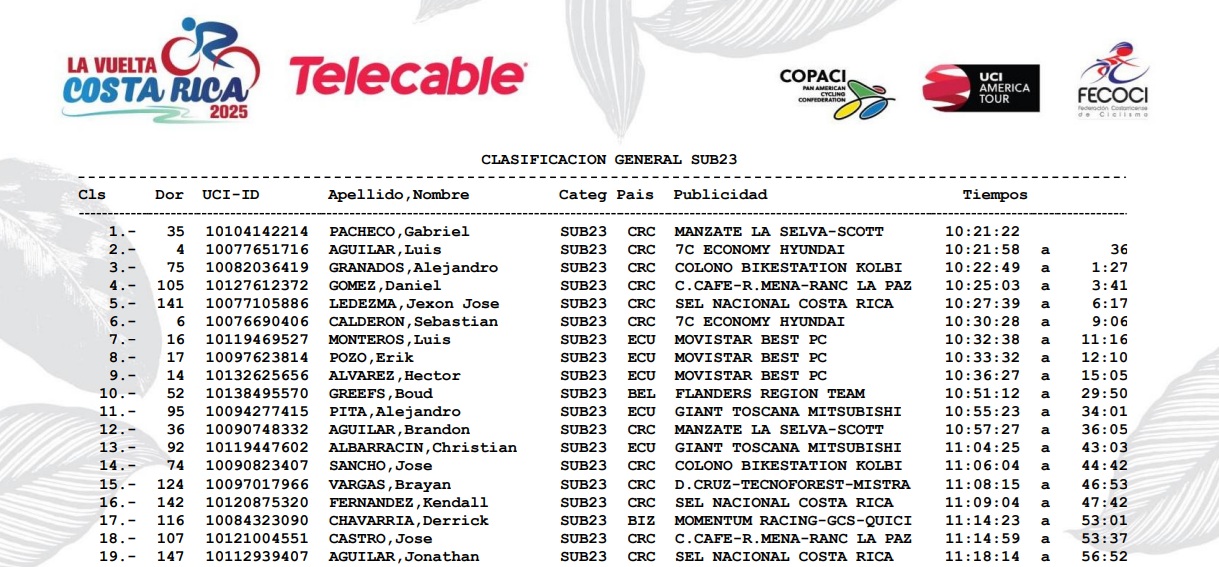 LA VUELTA COSTA RICA 2025

Telecable

COPACI PAN AMERICAN CYCLING CONFEDERATION

UCI AMERICA TOUR

FECOCI Federación Costarricense de Ciclismo

CLASIFICACION GENERAL SUB23

| Cls | Dor | UCI-ID | Apellido,Nombre | Categ | Pais | Publicidad | Tiempos | | |
|---|---|---|---|---|---|---|---|---|---|
| 1.- | 35 | 10104142214 | PACHECO,Gabriel | SUB23 | CRC | MANZATE LA SELVA-SCOTT | 10:21:22 | | |
| 2.- | 4 | 10077651716 | AGUILAR,Luis | SUB23 | CRC | 7C ECONOMY HYUNDAI | 10:21:58 | a | 36 |
| 3.- | 75 | 10082036419 | GRANADOS,Alejandro | SUB23 | CRC | COLONO BIKESTATION KOLBI | 10:22:49 | a | 1:27 |
| 4.- | 105 | 10127612372 | GOMEZ,Daniel | SUB23 | CRC | C.CAFE-R.MENA-RANC LA PAZ | 10:25:03 | a | 3:41 |
| 5.- | 141 | 10077105886 | LEDEZMA,Jexon Jose | SUB23 | CRC | SEL NACIONAL COSTA RICA | 10:27:39 | a | 6:17 |
| 6.- | 6 | 10076690406 | CALDERON,Sebastian | SUB23 | CRC | 7C ECONOMY HYUNDAI | 10:30:28 | a | 9:06 |
| 7.- | 16 | 10119469527 | MONTEROS,Luis | SUB23 | ECU | MOVISTAR BEST PC | 10:32:38 | a | 11:16 |
| 8.- | 17 | 10097623814 | POZO,Erik | SUB23 | ECU | MOVISTAR BEST PC | 10:33:32 | a | 12:10 |
| 9.- | 14 | 10132625656 | ALVAREZ,Hector | SUB23 | ECU | MOVISTAR BEST PC | 10:36:27 | a | 15:05 |
| 10.- | 52 | 10138495570 | GREEFS,Boud | SUB23 | BEL | FLANDERS REGION TEAM | 10:51:12 | a | 29:50 |
| 11.- | 95 | 10094277415 | PITA,Alejandro | SUB23 | ECU | GIANT TOSCANA MITSUBISHI | 10:55:23 | a | 34:01 |
| 12.- | 36 | 10090748332 | AGUILAR,Brandon | SUB23 | CRC | MANZATE LA SELVA-SCOTT | 10:57:27 | a | 36:05 |
| 13.- | 92 | 10119447602 | ALBARRACIN,Christian | SUB23 | ECU | GIANT TOSCANA MITSUBISHI | 11:04:25 | a | 43:03 |
| 14.- | 74 | 10090823407 | SANCHO,Jose | SUB23 | CRC | COLONO BIKESTATION KOLBI | 11:06:04 | a | 44:42 |
| 15.- | 124 | 10097017966 | VARGAS,Brayan | SUB23 | CRC | D.CRUZ-TECNOFOREST-MISTRA | 11:08:15 | a | 46:53 |
| 16.- | 142 | 10120875320 | FERNANDEZ,Kendall | SUB23 | CRC | SEL NACIONAL COSTA RICA | 11:09:04 | a | 47:42 |
| 17.- | 116 | 10084323090 | CHAVARRIA,Derrick | SUB23 | BIZ | MOMENTUM RACING-GCS-QUICI | 11:14:23 | a | 53:01 |
| 18.- | 107 | 10121004551 | CASTRO,Jose | SUB23 | CRC | C.CAFE-R.MENA-RANC LA PAZ | 11:14:59 | a | 53:37 |
| 19.- | 147 | 10112939407 | AGUILAR,Jonathan | SUB23 | CRC | SEL NACIONAL COSTA RICA | 11:18:14 | a | 56:52 |